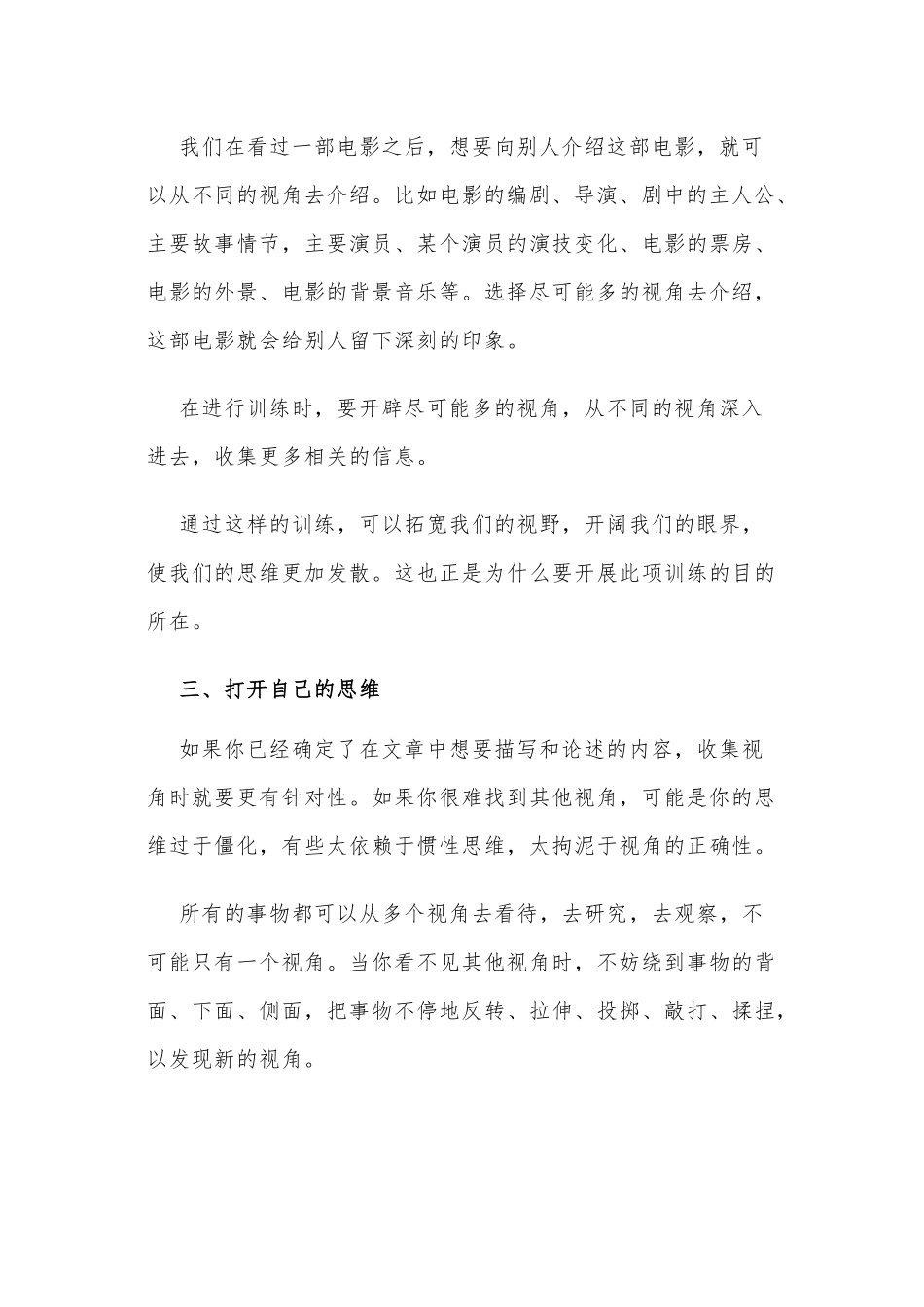 我们在看过一部电影之后，想要向别人介绍这部电影，就可以从不同的视角去介绍。比如电影的编剧、导演、剧中的主人公、主要故事情节，主要演员、某个演员的演技变化、电影的票房、电影的外景、电影的背景音乐等。选择尽可能多的视角去介绍，这部电影就会给别人留下深刻的印象。

在进行训练时，要开辟尽可能多的视角，从不同的视角深入进去，收集更多相关的信息。

通过这样的训练，可以拓宽我们的视野，开阔我们的眼界，使我们的思维更加发散。这也正是为什么要开展此项训练的目的所在。

三、打开自己的思维

如果你已经确定了在文章中想要描写和论述的内容，收集视角时就要更有针对性。如果你很难找到其他视角，可能是你的思维过于僵化，有些太依赖于惯性思维，太拘泥于视角的正确性。

所有的事物都可以从多个视角去看待，去研究，去观察，不可能只有一个视角。当你看不见其他视角时，不妨绕到事物的背面、下面、侧面，把事物不停地反转、拉伸、投掷、敲打、揉捏，以发现新的视角。